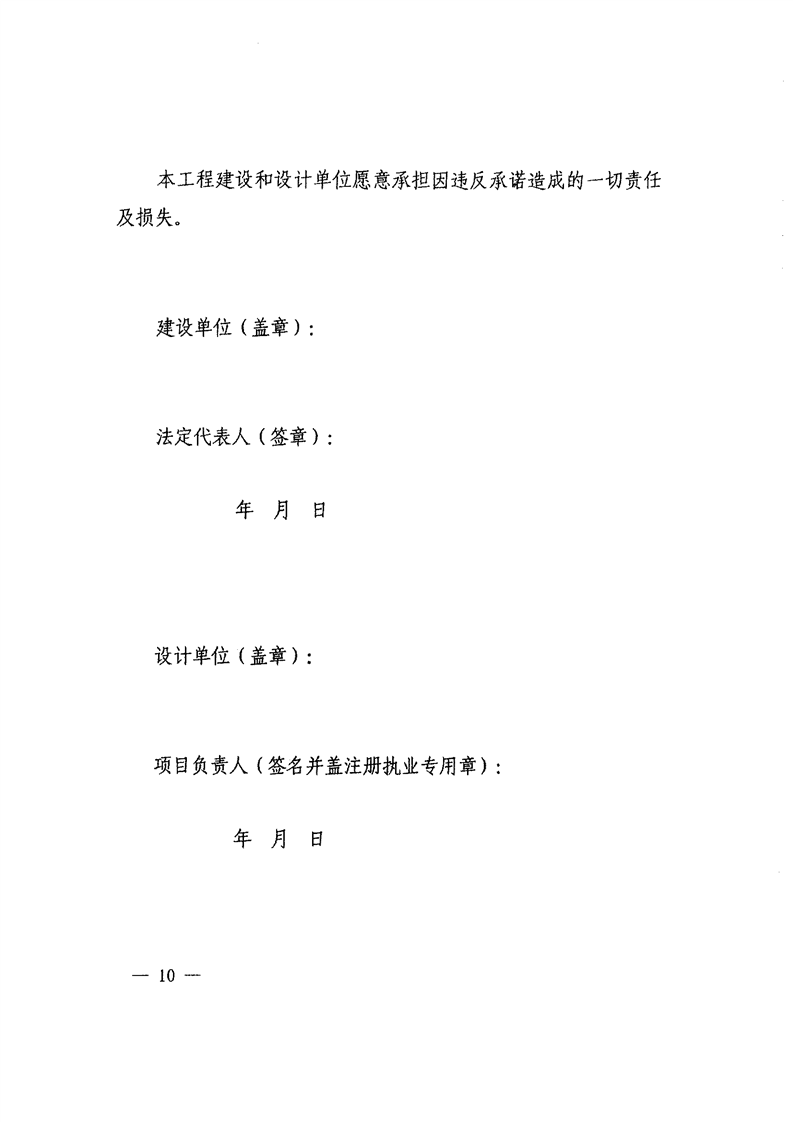 本工程建设和设计单位愿意承担因违反承诺造成的一切责任及损失。

建设单位（盖章）：

法定代表人（签章）：

年 月 日

设计单位（盖章）：

项目负责人（签名并盖注册执业专用章）：

年 月 日

— 10 —